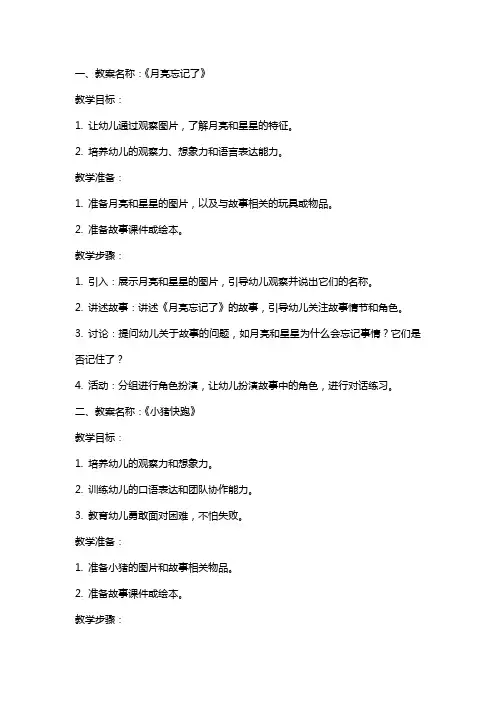 一、教案名称：《月亮忘记了》

教学目标：

1. 让幼儿通过观察图片，了解月亮和星星的特征。

2. 培养幼儿的观察力、想象力和语言表达能力。

教学准备：

1. 准备月亮和星星的图片，以及与故事相关的玩具或物品。

2. 准备故事课件或绘本。

教学步骤：

1. 引入：展示月亮和星星的图片，引导幼儿观察并说出它们的名称。

2. 讲述故事：讲述《月亮忘记了》的故事，引导幼儿关注故事情节和角色。

3. 讨论：提问幼儿关于故事的问题，如月亮和星星为什么会忘记事情？它们是否记住了？

4. 活动：分组进行角色扮演，让幼儿扮演故事中的角色，进行对话练习。

二、教案名称：《小猪快跑》

教学目标：

1. 培养幼儿的观察力和想象力。

2. 训练幼儿的口语表达和团队协作能力。

3. 教育幼儿勇敢面对困难，不怕失败。

教学准备：

1. 准备小猪的图片和故事相关物品。

2. 准备故事课件或绘本。

教学步骤：